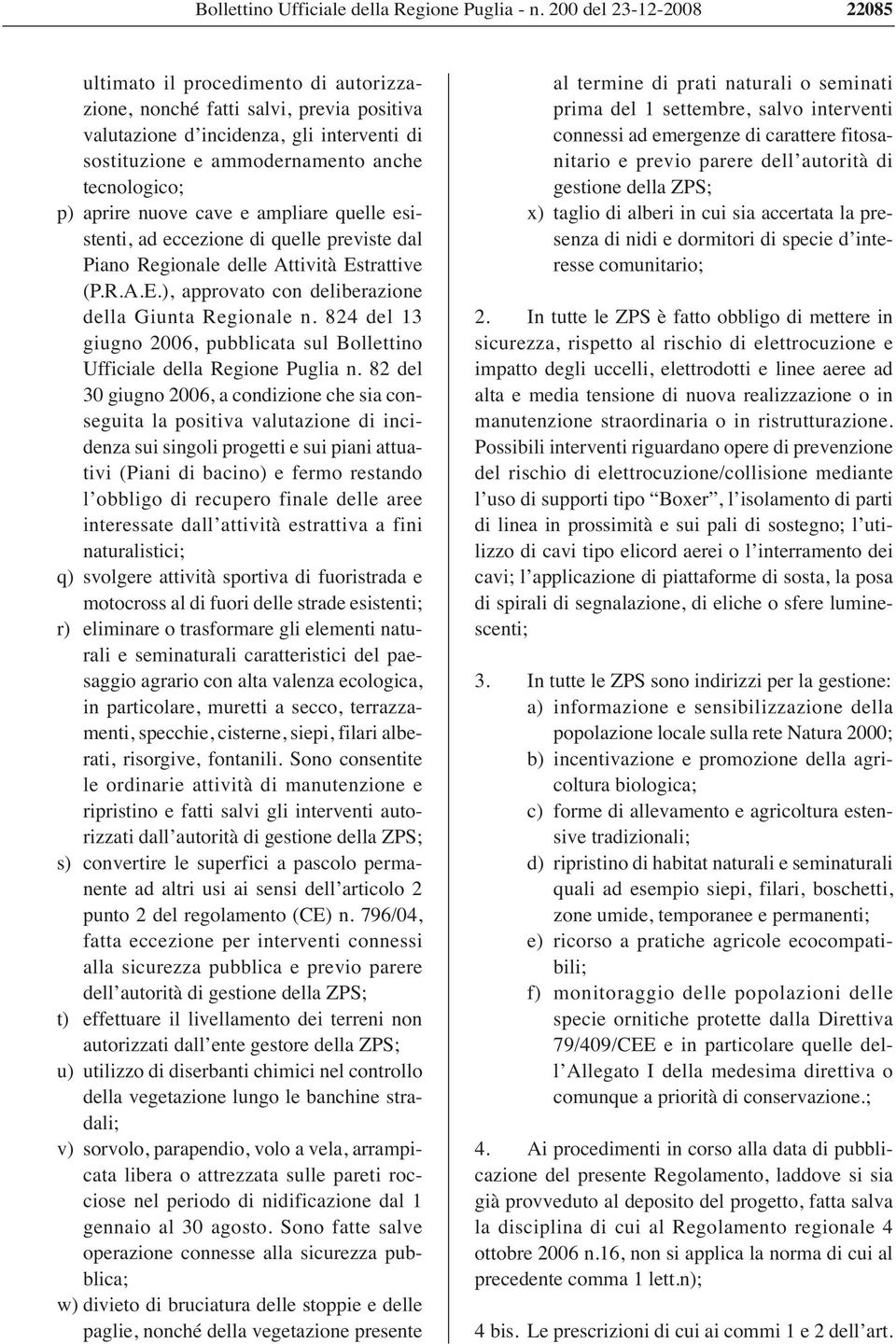 Bollettino Ufficiale della Regione Puglia - n. 200 del 23-12-2008 22085

ultimato il procedimento di autorizzazione, nonché fatti salvi, previa positiva valutazione d'incidenza, gli interventi di sostituzione e ammodernamento anche tecnologico;

p) aprire nuove cave e ampliare quelle esistenti, ad eccezione di quelle previste dal Piano Regionale delle Attività Estrattive (P.R.A.E.), approvato con deliberazione della Giunta Regionale n. 824 del 13 giugno 2006, pubblicata sul Bollettino Ufficiale della Regione Puglia n. 82 del 30 giugno 2006, a condizione che sia conseguita la positiva valutazione di incidenza sui singoli progetti e sui piani attuativi (Piani di bacino) e fermo restando l'obbligo di recupero finale delle aree interessate dall'attività estrattiva a fini naturalistici;

q) svolgere attività sportiva di fuoristrada e motocross al di fuori delle strade esistenti;

r) eliminare o trasformare gli elementi naturali e seminaturali caratteristici del paesaggio agrario con alta valenza ecologica, in particolare, muretti a secco, terrazzamenti, specchie, cisterne, siepi, filari alberati, risorgive, fontanili. Sono consentite le ordinarie attività di manutenzione e ripristino e fatti salvi gli interventi autorizzati dall'autorità di gestione della ZPS;

s) convertire le superfici a pascolo permanente ad altri usi ai sensi dell'articolo 2 punto 2 del regolamento (CE) n. 796/04, fatta eccezione per interventi connessi alla sicurezza pubblica e previo parere dell'autorità di gestione della ZPS;

t) effettuare il livellamento dei terreni non autorizzati dall'ente gestore della ZPS;

u) utilizzo di diserbanti chimici nel controllo della vegetazione lungo le banchine stradali;

v) sorvolo, parapendio, volo a vela, arrampicata libera o attrezzata sulle pareti rocciose nel periodo di nidificazione dal 1 gennaio al 30 agosto. Sono fatte salve operazione connesse alla sicurezza pubblica;

w) divieto di bruciatura delle stoppie e delle paglie, nonché della vegetazione presente al termine di prati naturali o seminati prima del 1 settembre, salvo interventi connessi ad emergenze di carattere fitosanitario e previo parere dell'autorità di gestione della ZPS;

x) taglio di alberi in cui sia accertata la presenza di nidi e dormitori di specie d'interesse comunitario;

2. In tutte le ZPS è fatto obbligo di mettere in sicurezza, rispetto al rischio di elettrocuzione e impatto degli uccelli, elettrodotti e linee aeree ad alta e media tensione di nuova realizzazione o in manutenzione straordinaria o in ristrutturazione. Possibili interventi riguardano opere di prevenzione del rischio di elettrocuzione/collisione mediante l'uso di supporti tipo "Boxer", l'isolamento di parti di linea in prossimità e sui pali di sostegno; l'utilizzo di cavi tipo elicord aerei o l'interramento dei cavi; l'applicazione di piattaforme di sosta, la posa di spirali di segnalazione, di eliche o sfere luminescenti;

3. In tutte le ZPS sono indirizzi per la gestione:
a) informazione e sensibilizzazione della popolazione locale sulla rete Natura 2000;
b) incentivazione e promozione della agricoltura biologica;
c) forme di allevamento e agricoltura estensive tradizionali;
d) ripristino di habitat naturali e seminaturali quali ad esempio siepi, filari, boschetti, zone umide, temporanee e permanenti;
e) ricorso a pratiche agricole ecocompatibili;
f) monitoraggio delle popolazioni delle specie ornitiche protette dalla Direttiva 79/409/CEE e in particolare quelle dell'Allegato I della medesima direttiva o comunque a priorità di conservazione.;

4. Ai procedimenti in corso alla data di pubblicazione del presente Regolamento, laddove si sia già provveduto al deposito del progetto, fatta salva la disciplina di cui al Regolamento regionale 4 ottobre 2006 n.16, non si applica la norma di cui al precedente comma 1 lett.n);

4 bis. Le prescrizioni di cui ai commi 1 e 2 dell'art.